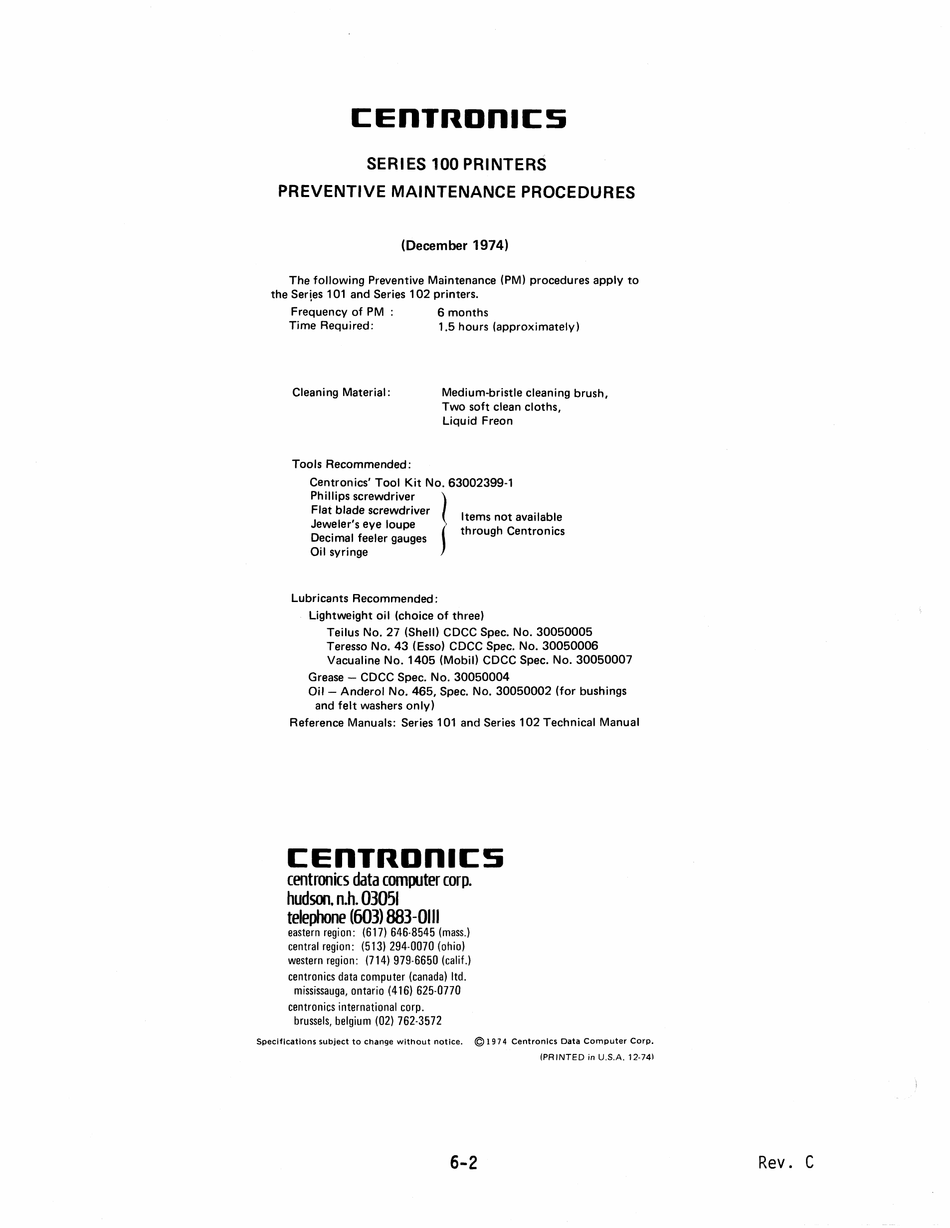 CENTRONICS

SERIES 100 PRINTERS
PREVENTIVE MAINTENANCE PROCEDURES

(December 1974)

The following Preventive Maintenance (PM) procedures apply to the Series 101 and Series 102 printers.

Frequency of PM : 6 months
Time Required: 1.5 hours (approximately)

Cleaning Material: Medium-bristle cleaning brush, Two soft clean cloths, Liquid Freon

Tools Recommended:
Centronics' Tool Kit No. 63002399-1
Phillips screwdriver
Flat blade screwdriver
Jeweler's eye loupe
Decimal feeler gauges
Oil syringe
Items not available through Centronics

Lubricants Recommended:
Lightweight oil (choice of three)
Teilus No. 27 (Shell) CDCC Spec. No. 30050005
Teresso No. 43 (Esso) CDCC Spec. No. 30050006
Vacualine No. 1405 (Mobil) CDCC Spec. No. 30050007
Grease — CDCC Spec. No. 30050004
Oil — Anderol No. 465, Spec. No. 30050002 (for bushings and felt washers only)
Reference Manuals: Series 101 and Series 102 Technical Manual

CENTRONICS
centronics data computer corp.
hudson, n.h. 03051
telephone (603) 883-0111
eastern region: (617) 646-8545 (mass.)
central region: (513) 294-0070 (ohio)
western region: (714) 979-6650 (calif.)
centronics data computer (canada) ltd.
mississauga, ontario (416) 625-0770
centronics international corp.
brussels, belgium (02) 762-3572

Specifications subject to change without notice. ©1974 Centronics Data Computer Corp.
(PRINTED in U.S.A. 12-74)

6-2

Rev. C